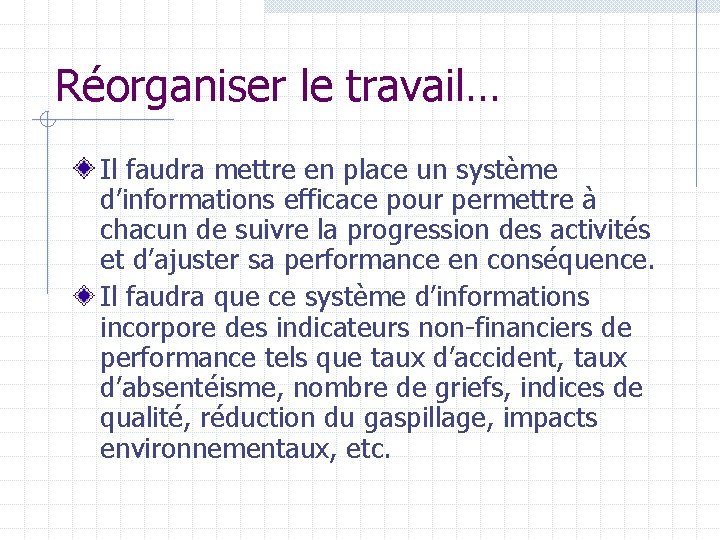 Réorganiser le travail…

Il faudra mettre en place un système d’informations efficace pour permettre à chacun de suivre la progression des activités et d’ajuster sa performance en conséquence.

Il faudra que ce système d’informations incorpore des indicateurs non-financiers de performance tels que taux d’accident, taux d’absentéisme, nombre de griefs, indices de qualité, réduction du gaspillage, impacts environnementaux, etc.